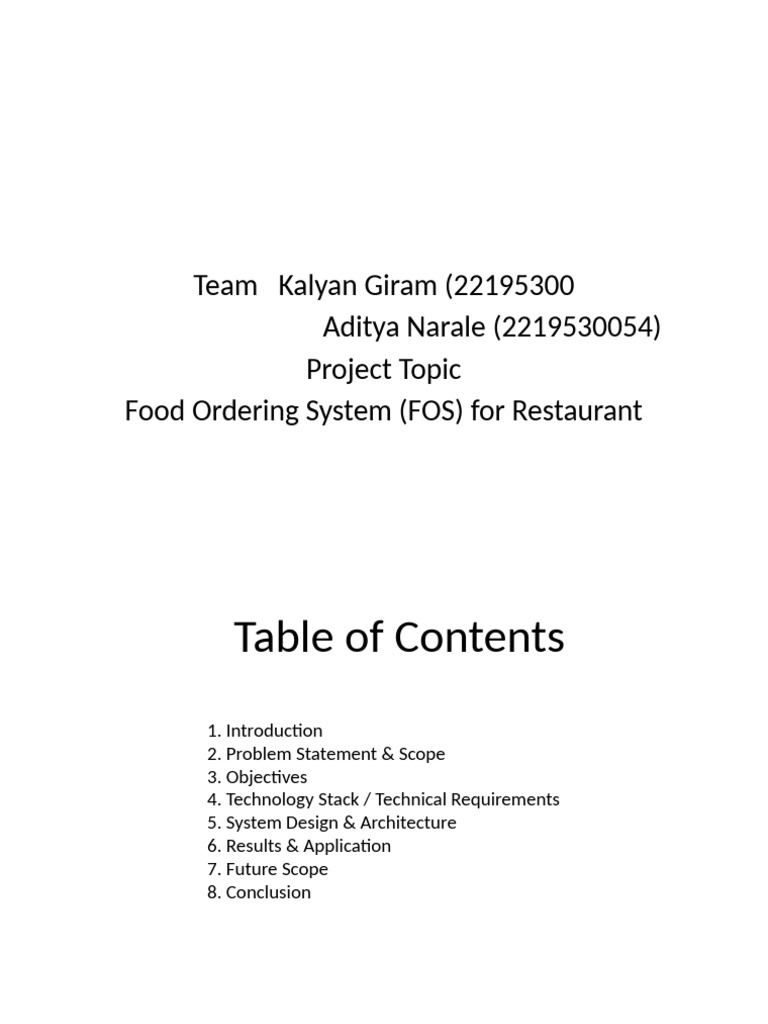 Team Kalyan Giram (22195300
Aditya Narale (2219530054)
Project Topic
Food Ordering System (FOS) for Restaurant

Table of Contents

1. Introduction
2. Problem Statement & Scope
3. Objectives
4. Technology Stack / Technical Requirements
5. System Design & Architecture
6. Results & Application
7. Future Scope
8. Conclusion